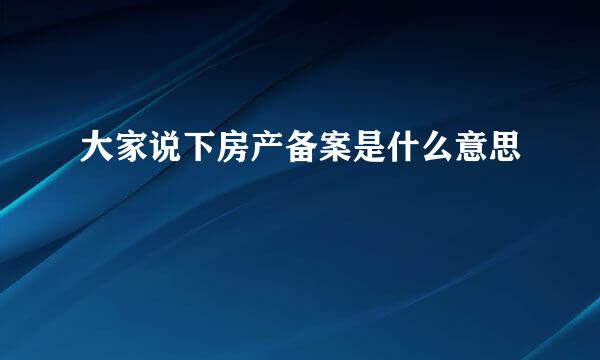 大家说下房产备案是什么意思